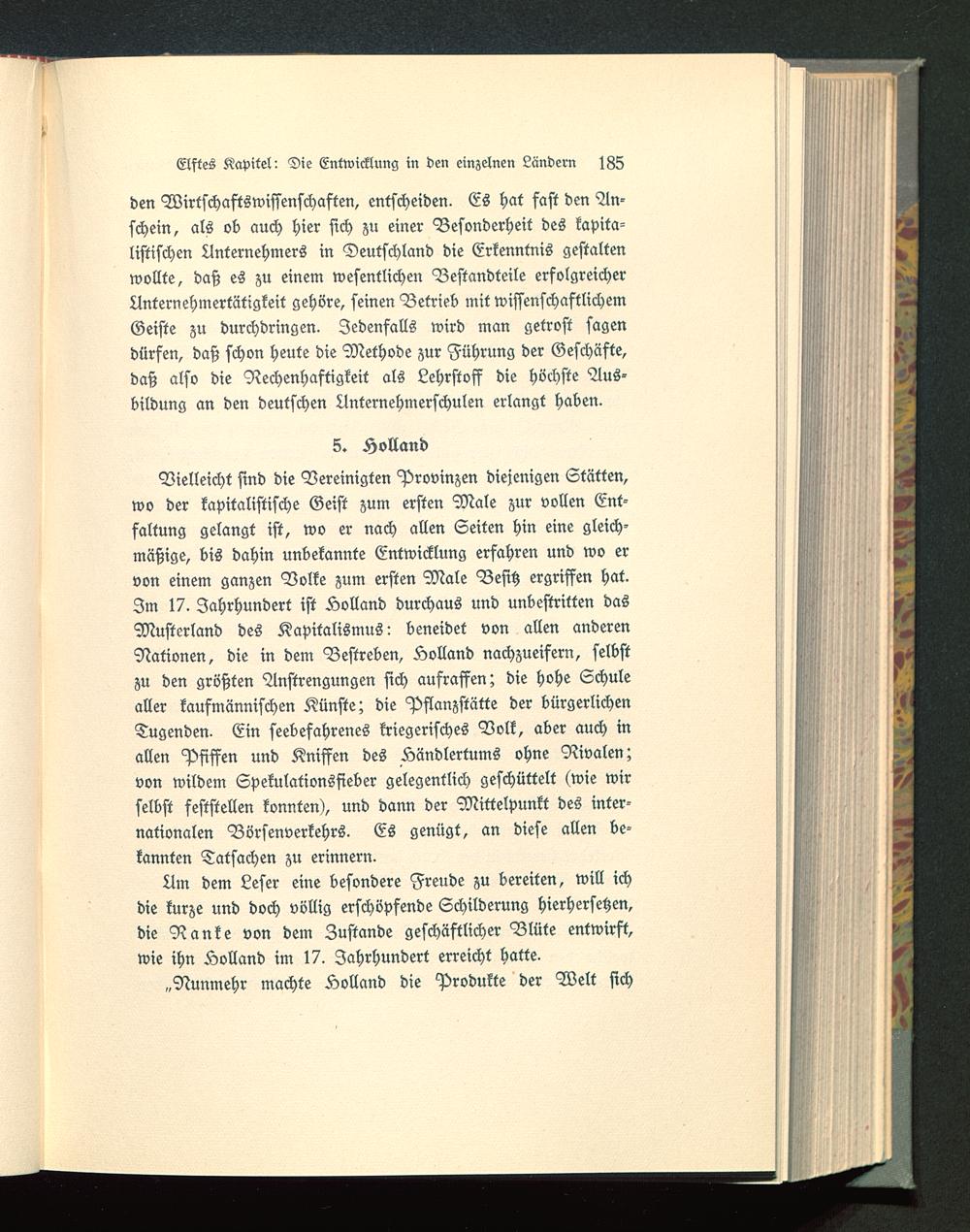 Elftes Kapitel: Die Entwicklung in den einzelnen Ländern 185

den Wirtschaftswissenschaften, entscheiden. Es hat fast den Anschein, als ob auch hier sich zu einer Besonderheit des kapitalistischen Unternehmers in Deutschland die Erkenntnis gestalten wollte, daß es zu einem wesentlichen Bestandteile erfolgreicher Unternehmertätigkeit gehöre, seinen Betrieb mit wissenschaftlichem Geiste zu durchdringen. Jedenfalls wird man getrost sagen dürfen, daß schon heute die Methode zur Führung der Geschäfte, daß also die Rechenhaftigkeit als Lehrstoff die höchste Ausbildung an den deutschen Unternehmerschulen erlangt haben.

5. Holland

Vielleicht sind die Vereinigten Provinzen diejenigen Stätten, wo der kapitalistische Geist zum ersten Male zur vollen Entfaltung gelangt ist, wo er nach allen Seiten hin eine gleichmäßige, bis dahin unbekannte Entwicklung erfahren und wo er von einem ganzen Volke zum ersten Male Besitz ergriffen hat. Im 17. Jahrhundert ist Holland durchaus und unbestritten das Musterland des Kapitalismus: beneidet von allen anderen Nationen, die in dem Bestreben, Holland nachzueifern, selbst zu den größten Anstrengungen sich aufraffen; die hohe Schule aller kaufmännischen Künste; die Pflanzstätte der bürgerlichen Tugenden. Ein seebefahrenes kriegerisches Volk, aber auch in allen Pfiffen und Kniffen des Händlertums ohne Rivalen; von wildem Spekulationsfieber gelegentlich geschüttelt (wie wir selbst feststellen konnten), und dann der Mittelpunkt des internationalen Börsenverkehrs. Es genügt, an diese allen bekannten Tatsachen zu erinnern.

Um dem Leser eine besondere Freude zu bereiten, will ich die kurze und doch völlig erschöpfende Schilderung hierhersetzen, die Ranke von dem Zustande geschäftlicher Blüte entwirft, wie ihn Holland im 17. Jahrhundert erreicht hatte.

„Nunmehr machte Holland die Produkte der Welt sich